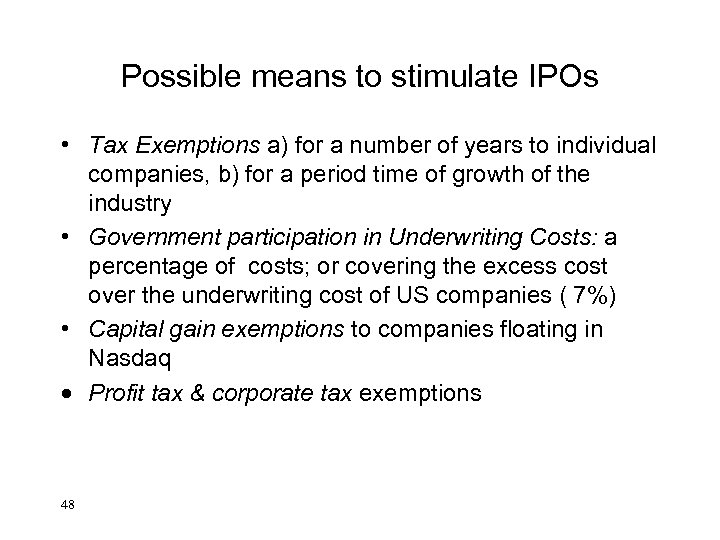 Possible means to stimulate IPOs

• Tax Exemptions a) for a number of years to individual companies, b) for a period time of growth of the industry

• Government participation in Underwriting Costs: a percentage of costs; or covering the excess cost over the underwriting cost of US companies ( 7%)

• Capital gain exemptions to companies floating in Nasdaq

• Profit tax & corporate tax exemptions

48